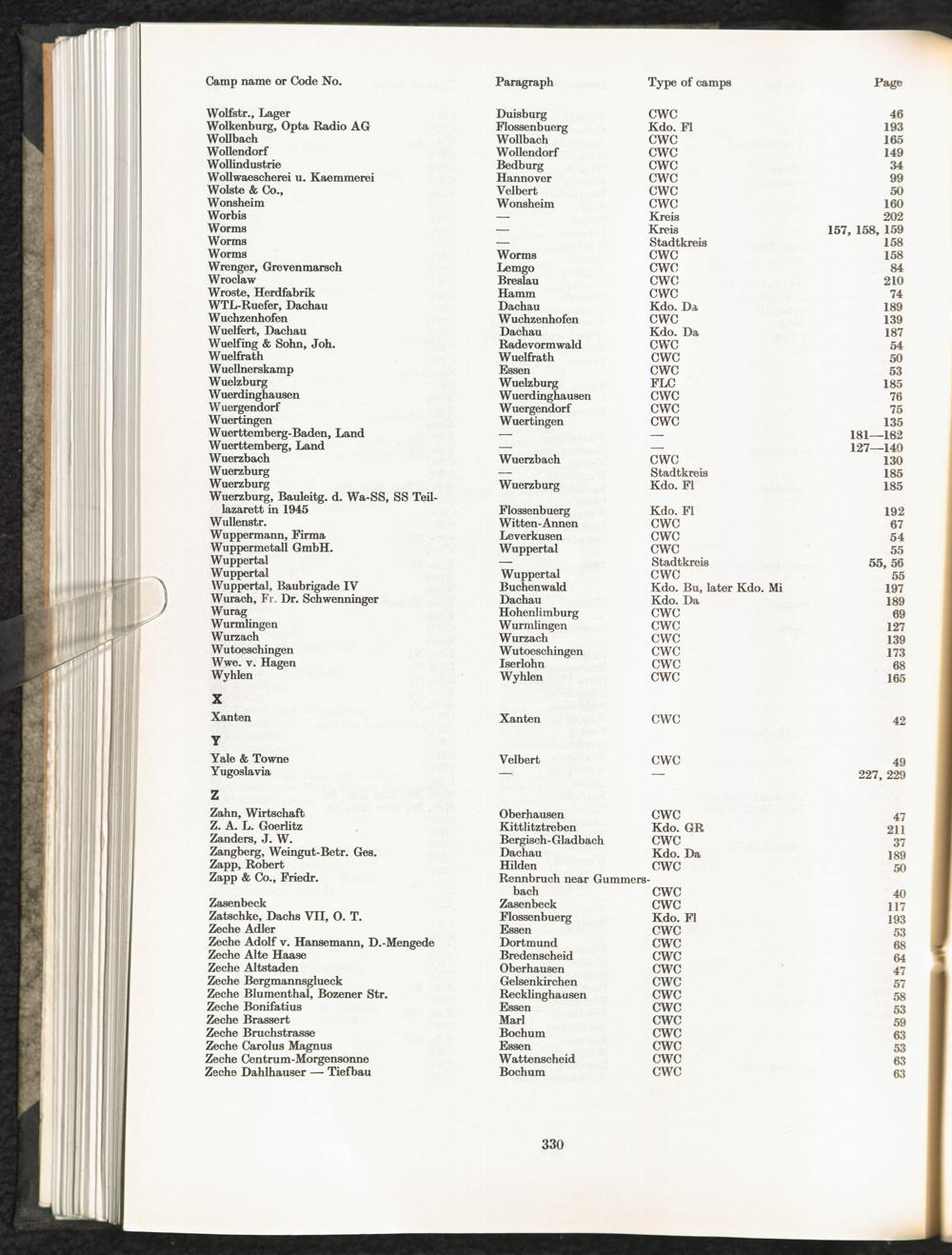 | Camp name or Code No. | Paragraph | Type of camps | Page |
|---|---|---|---|
| Wolfstr., Lager | Duisburg | CWC | 46 |
| Wolkenburg, Opta Radio AG | Flossenbuerg | Kdo. Fl | 193 |
| Wollbach | Wollbach | CWC | 165 |
| Wollendorf | Wollendorf | CWC | 149 |
| Wollindustrie | Bedburg | CWC | 34 |
| Wollwaescherei u. Kaemmerei | Hannover | CWC | 99 |
| Wolste & Co., | Velbert | CWC | 50 |
| Wonsheim | Wonsheim | CWC | 160 |
| Worbis | — | Kreis | 202 |
| Worms | — | Kreis | 157, 158, 159 |
| Worms | — | Stadtkreis | 158 |
| Worms | Worms | CWC | 158 |
| Wrenger, Grevenmarsch | Lemgo | CWC | 84 |
| Wroclaw | Breslau | CWC | 210 |
| Wroste, Herdfabrik | Hamm | CWC | 74 |
| WTL-Ruefer, Dachau | Dachau | Kdo. Da | 189 |
| Wuchzenhofen | Wuchzenhofen | CWC | 139 |
| Wuelfert, Dachau | Dachau | Kdo. Da | 187 |
| Wuelfing & Sohn, Joh. | Radevormwald | CWC | 54 |
| Wuelfrath | Wuelfrath | CWC | 50 |
| Wuellnerskamp | Essen | CWC | 53 |
| Wuelzburg | Wuelzburg | FLC | 185 |
| Wuerdinghausen | Wuerdinghausen | CWC | 76 |
| Wuergendorf | Wuergendorf | CWC | 75 |
| Wuertingen | Wuertingen | CWC | 135 |
| Wuerttemberg-Baden, Land | — | — | 181—182 |
| Wuerttemberg, Land | — | — | 127—140 |
| Wuerzbach | Wuerzbach | CWC | 130 |
| Wuerzburg | — | Stadtkreis | 185 |
| Wuerzburg | Wuerzburg | Kdo. Fl | 185 |
| Wuerzburg, Bauleitg. d. Wa-SS, SS Teillazarett in 1945 | Flossenbuerg | Kdo. Fl | 192 |
| Wullenstr. | Witten-Annen | CWC | 67 |
| Wuppermann, Firma | Leverkusen | CWC | 54 |
| Wuppermetall GmbH. | Wuppertal | CWC | 55 |
| Wuppertal | — | Stadtkreis | 55, 56 |
| Wuppertal | Wuppertal | CWC | 55 |
| Wuppertal, Baubrigade IV | Buchenwald | Kdo. Bu, later Kdo. Mi | 197 |
| Wurach, Fr. Dr. Schwenninger | Dachau | Kdo. Da | 189 |
| Wurag | Hohenlimburg | CWC | 69 |
| Wurmlingen | Wurmlingen | CWC | 127 |
| Wurzach | Wurzach | CWC | 139 |
| Wutoeschingen | Wutoeschingen | CWC | 173 |
| Wwe. v. Hagen | Iserlohn | CWC | 68 |
| Wyhlen | Wyhlen | CWC | 165 |
| **X** | | | |
| Xanten | Xanten | CWC | 42 |
| **Y** | | | |
| Yale & Towne | Velbert | CWC | 49 |
| Yugoslavia | — | — | 227, 229 |
| **Z** | | | |
| Zahn, Wirtschaft | Oberhausen | CWC | 47 |
| Z. A. L. Goerlitz | Kittlitztreben | Kdo. GR | 211 |
| Zanders, J. W. | Bergisch-Gladbach | CWC | 37 |
| Zangberg, Weingut-Betr. Ges. | Dachau | Kdo. Da | 189 |
| Zapp, Robert | Hilden | CWC | 50 |
| Zapp & Co., Friedr. | Rennbruch near Gummersbach | CWC | 40 |
| Zasenbeck | Zasenbeck | CWC | 117 |
| Zatschke, Dachs VII, O. T. | Flossenbuerg | Kdo. Fl | 193 |
| Zeche Adler | Essen | CWC | 53 |
| Zeche Adolf v. Hansemann, D.-Mengede | Dortmund | CWC | 68 |
| Zeche Alte Haase | Bredenscheid | CWC | 64 |
| Zeche Altstaden | Oberhausen | CWC | 47 |
| Zeche Bergmannsglueck | Gelsenkirchen | CWC | 57 |
| Zeche Blumenthal, Bozener Str. | Recklinghausen | CWC | 58 |
| Zeche Bonifatius | Essen | CWC | 53 |
| Zeche Brassert | Marl | CWC | 59 |
| Zeche Bruchstrasse | Bochum | CWC | 63 |
| Zeche Carolus Magnus | Essen | CWC | 53 |
| Zeche Centrum-Morgensonne | Wattenscheid | CWC | 63 |
| Zeche Dahlhauser — Tiefbau | Bochum | CWC | 63 |

330